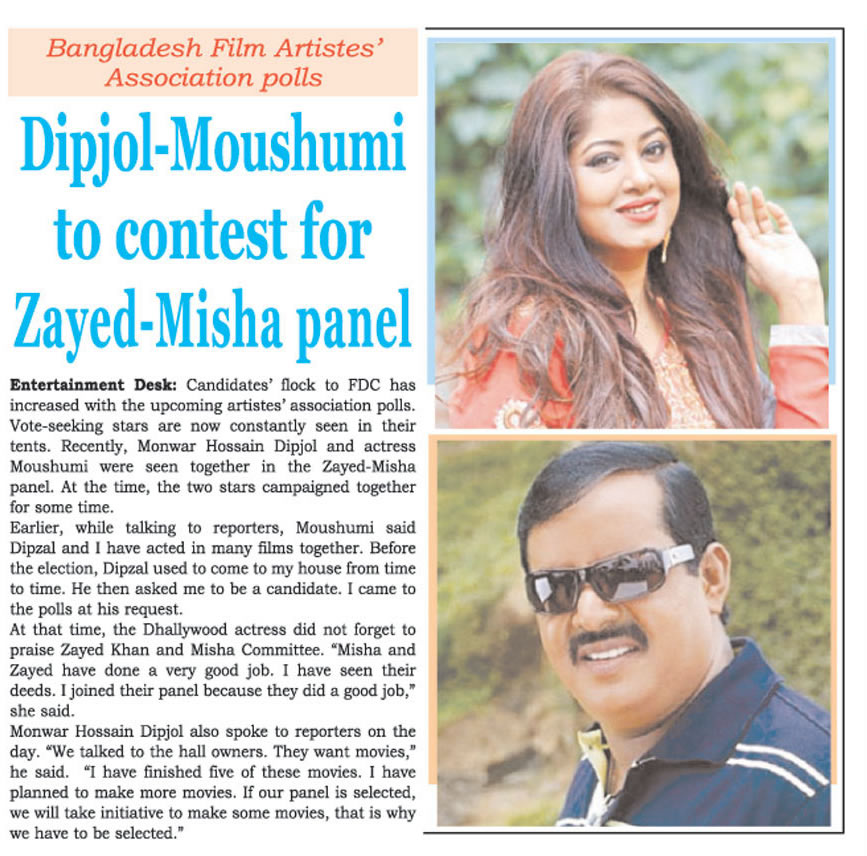 Bangladesh Film Artistes' Association polls

Dipjol-Moushumi to contest for Zayed-Misha panel

**Entertainment Desk:** Candidates' flock to FDC has increased with the upcoming artistes' association polls. Vote-seeking stars are now constantly seen in their tents. Recently, Monwar Hossain Dipjol and actress Moushumi were seen together in the Zayed-Misha panel. At the time, the two stars campaigned together for some time.

Earlier, while talking to reporters, Moushumi said Dipzal and I have acted in many films together. Before the election, Dipzal used to come to my house from time to time. He then asked me to be a candidate. I came to the polls at his request.

At that time, the Dhallywood actress did not forget to praise Zayed Khan and Misha Committee. "Misha and Zayed have done a very good job. I have seen their deeds. I joined their panel because they did a good job," she said.

Monwar Hossain Dipjol also spoke to reporters on the day. "We talked to the hall owners. They want movies," he said. "I have finished five of these movies. I have planned to make more movies. If our panel is selected, we will take initiative to make some movies, that is why we have to be selected."